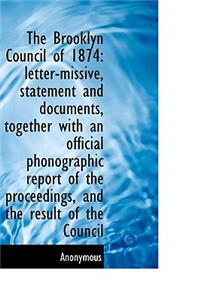 The Brooklyn Council of 1874: letter-missive, statement and documents, together with an official phonographic report of the proceedings, and the result of the Council

Anonymous